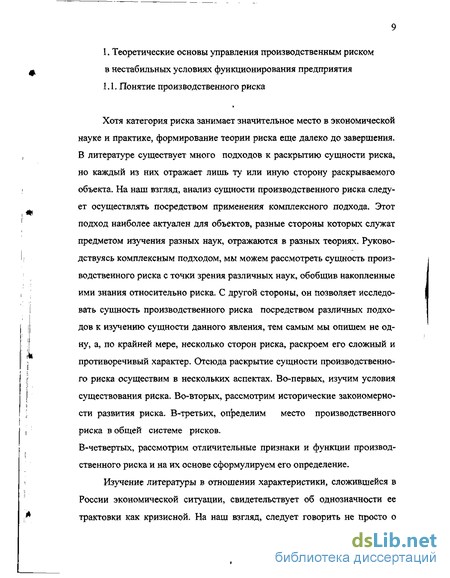 9

1. Теоретические основы управления производственным риском в нестабильных условиях функционирования предприятия

1.1. Понятие производственного риска

Хотя категория риска занимает значительное место в экономической науке и практике, формирование теории риска еще далеко до завершения. В литературе существует много подходов к раскрытию сущности риска, но каждый из них отражает лишь ту или иную сторону раскрываемого объекта. На наш взгляд, анализ сущности производственного риска следует осуществлять посредством применения комплексного подхода. Этот подход наиболее актуален для объектов, разные стороны которых служат предметом изучения разных наук, отражаются в разных теориях. Руководствуясь комплексным подходом, мы можем рассмотреть сущность производственного риска с точки зрения различных наук, обобщив накопленные ими знания относительно риска. С другой стороны, он позволяет исследовать сущность производственного риска посредством различных подходов к изучению сущности данного явления, тем самым мы опишем не одну, а, по крайней мере, несколько сторон риска, раскроем его сложный и противоречивый характер. Отсюда раскрытие сущности производственного риска осуществим в нескольких аспектах. Во-первых, изучим условия существования риска. Во-вторых, рассмотрим исторические закономерности развития риска. В-третьих, определим место производственного риска в общей системе рисков.
В-четвертых, рассмотрим отличительные признаки и функции производственного риска и на их основе сформулируем его определение.

Изучение литературы в отношении характеристики, сложившейся в России экономической ситуации, свидетельствует об однозначности ее трактовки как кризисной. На наш взгляд, следует говорить не просто о

dsLib.net
библиотека диссертаций